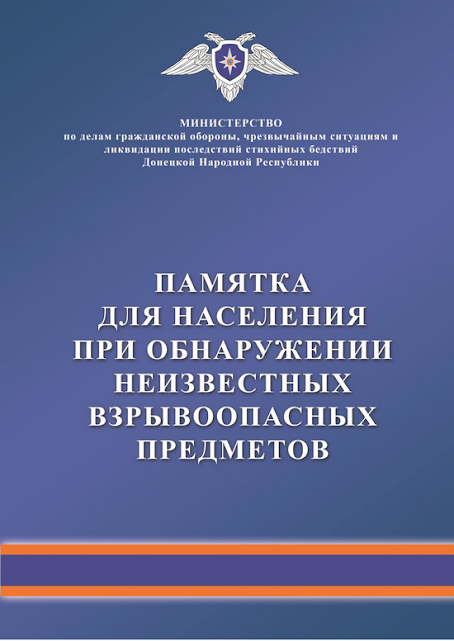 МИНИСТЕРСТВО
по делам гражданской обороны, чрезвычайным ситуациям и
ликвидации последствий стихийных бедствий
Донецкой Народной Республики

ПАМЯТКА
ДЛЯ НАСЕЛЕНИЯ
ПРИ ОБНАРУЖЕНИИ
НЕИЗВЕСТНЫХ
ВЗРЫВООПАСНЫХ
ПРЕДМЕТОВ